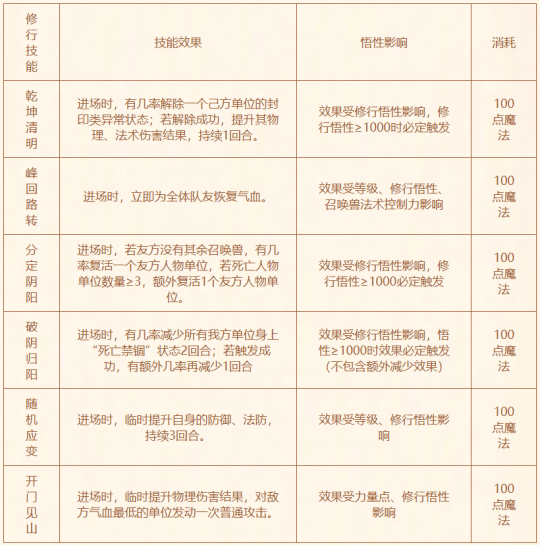 | 修行技能 | 技能效果 | 悟性影响 | 消耗 |
|---|---|---|---|
| 乾坤清明 | 进场时，有几率解除一个己方单位的封印类异常状态；若解除成功，提升其物理、法术伤害结果，持续1回合。 | 效果受修行悟性影响，修行悟性≥1000时必定触发 | 100点魔法 |
| 峰回路转 | 进场时，立即为全体队友恢复气血。 | 效果受等级、修行悟性、召唤兽法术控制力影响 | 100点魔法 |
| 分定阴阳 | 进场时，若友方没有其余召唤兽，有几率复活一个友方人物单位，若死亡人物单位数量≥3，额外复活1个友方人物单位。 | 效果受修行悟性影响，修行悟性≥1000必定触发 | 100点魔法 |
| 破阴归阳 | 进场时，有几率减少所有我方单位身上“死亡禁锢”状态2回合；若触发成功，有额外几率再减少1回合 | 效果受修行悟性影响，悟性≥1000时效果必定触发(不包含额外减少效果) | 100点魔法 |
| 随机应变 | 进场时，临时提升自身的防御、法防，持续3回合。 | 效果受等级、修行悟性影响 | 100点魔法 |
| 开门见山 | 进场时，临时提升物理伤害结果，对敌方气血最低的单位发动一次普通攻击。 | 效果受力量点、修行悟性影响 | 100点魔法 |